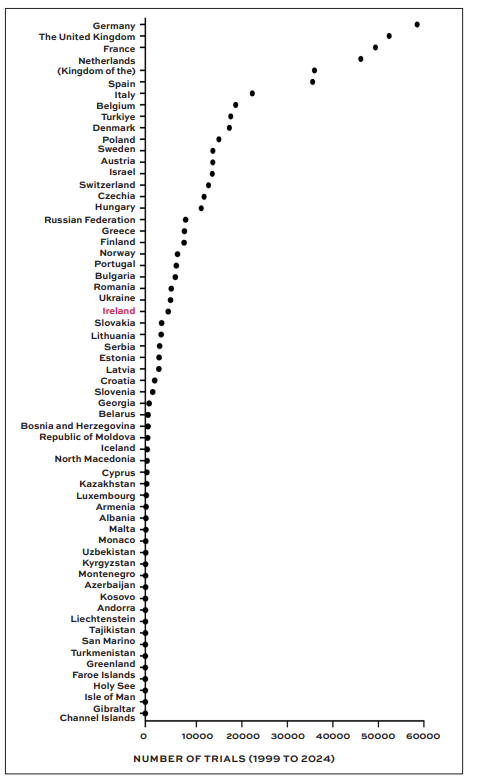 Germany
The United Kingdom
France
Netherlands (Kingdom of the)
Spain
Italy
Belgium
Turkiye
Denmark
Poland
Sweden
Austria
Israel
Switzerland
Czechia
Hungary
Russian Federation
Greece
Finland
Norway
Portugal
Bulgaria
Romania
Ukraine
Ireland
Slovakia
Lithuania
Serbia
Estonia
Latvia
Croatia
Slovenia
Georgia
Belarus
Bosnia and Herzegovina
Republic of Moldova
Iceland
North Macedonia
Cyprus
Kazakhstan
Luxembourg
Armenia
Albania
Malta
Monaco
Uzbekistan
Kyrgyzstan
Montenegro
Azerbaijan
Kosovo
Andorra
Liechtenstein
Tajikistan
San Marino
Turkmenistan
Greenland
Faroe Islands
Holy See
Isle of Man
Gibraltar
Channel Islands

0 10000 20000 30000 40000 50000 60000

NUMBER OF TRIALS (1999 TO 2024)